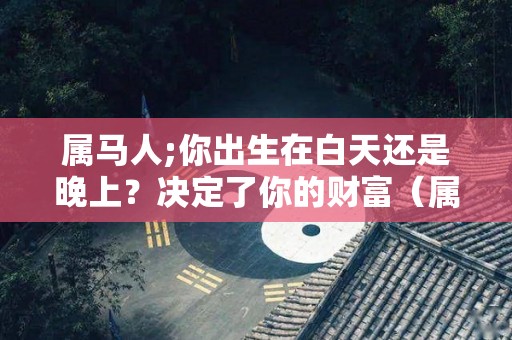 属马人;你出生在白天还是晚上？决定了你的财富（属